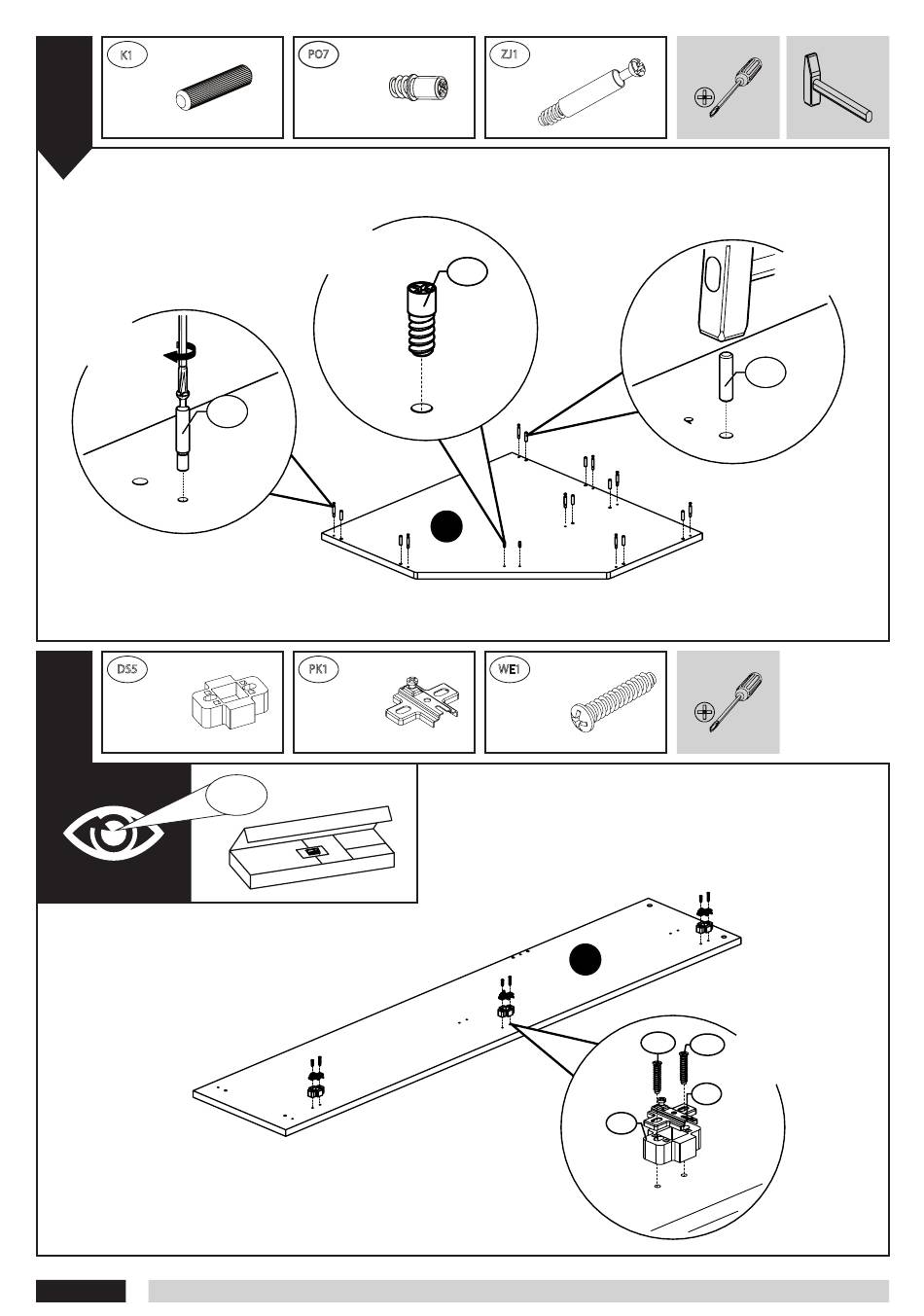 K1

PO7

ZJ1

DS5

PK1

WE1